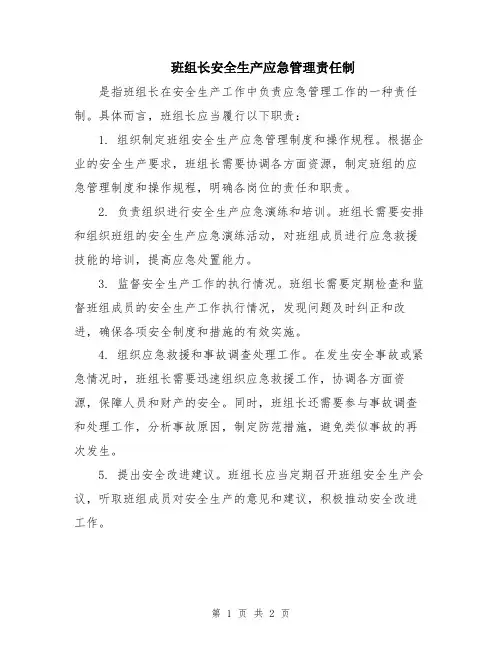 班组长安全生产应急管理责任制

是指班组长在安全生产工作中负责应急管理工作的一种责任制。具体而言，班组长应当履行以下职责：

1. 组织制定班组安全生产应急管理制度和操作规程。根据企业的安全生产要求，班组长需要协调各方面资源，制定班组的应急管理制度和操作规程，明确各岗位的责任和职责。

2. 负责组织进行安全生产应急演练和培训。班组长需要安排和组织班组的安全生产应急演练活动，对班组成员进行应急救援技能的培训，提高应急处置能力。

3. 监督安全生产工作的执行情况。班组长需要定期检查和监督班组成员的安全生产工作执行情况，发现问题及时纠正和改进，确保各项安全制度和措施的有效实施。

4. 组织应急救援和事故调查处理工作。在发生安全事故或紧急情况时，班组长需要迅速组织应急救援工作，协调各方面资源，保障人员和财产的安全。同时，班组长还需要参与事故调查和处理工作，分析事故原因，制定防范措施，避免类似事故的再次发生。

5. 提出安全改进建议。班组长应当定期召开班组安全生产会议，听取班组成员对安全生产的意见和建议，积极推动安全改进工作。

第 1 页 共 2 页